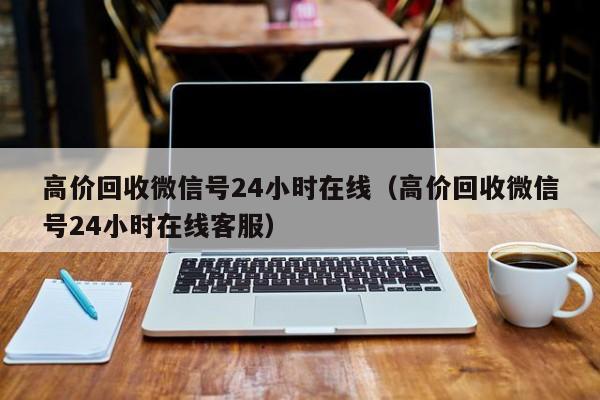 高价回收微信号24小时在线（高价回收微信号24小时在线客服）